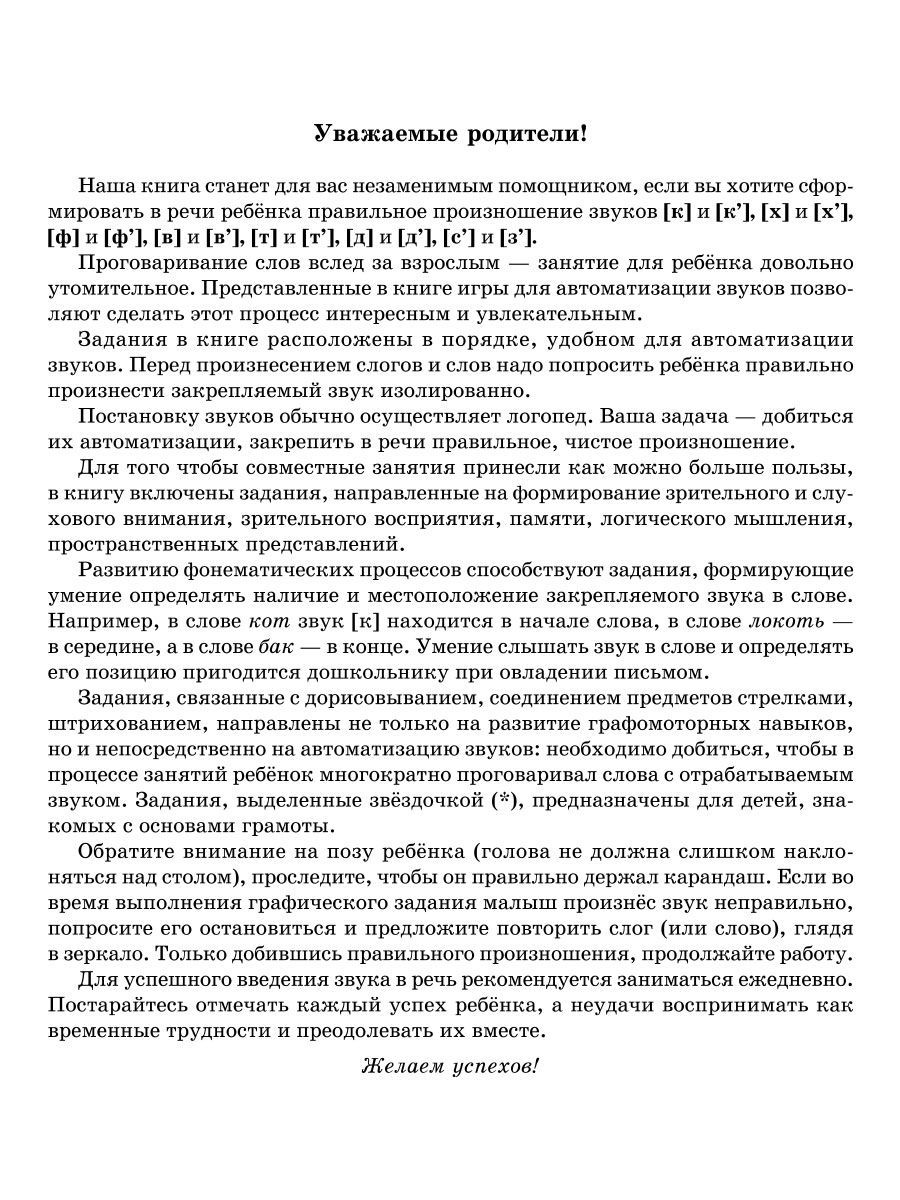 Уважаемые родители!

Наша книга станет для вас незаменимым помощником, если вы хотите сформировать в речи ребёнка правильное произношение звуков [к] и [к'], [х] и [х'], [ф] и [ф'], [в] и [в'], [т] и [т'], [д] и [д'], [с'] и [з'].

Проговаривание слов вслед за взрослым — занятие для ребёнка довольно утомительное. Представленные в книге игры для автоматизации звуков позволяют сделать этот процесс интересным и увлекательным.

Задания в книге расположены в порядке, удобном для автоматизации звуков. Перед произнесением слогов и слов надо попросить ребёнка правильно произнести закрепляемый звук изолированно.

Постановку звуков обычно осуществляет логопед. Ваша задача — добиться их автоматизации, закрепить в речи правильное, чистое произношение.

Для того чтобы совместные занятия принесли как можно больше пользы, в книгу включены задания, направленные на формирование зрительного и слухового внимания, зрительного восприятия, памяти, логического мышления, пространственных представлений.

Развитию фонематических процессов способствуют задания, формирующие умение определять наличие и местоположение закрепляемого звука в слове. Например, в слове кот звук [к] находится в начале слова, в слове локоть — в середине, а в слове бак — в конце. Умение слышать звук в слове и определять его позицию пригодится дошкольнику при овладении письмом.

Задания, связанные с дорисовыванием, соединением предметов стрелками, штрихованием, направлены не только на развитие графомоторных навыков, но и непосредственно на автоматизацию звуков: необходимо добиться, чтобы в процессе занятий ребёнок многократно проговаривал слова с отрабатываемым звуком. Задания, выделенные звёздочкой (*), предназначены для детей, знакомых с основами грамоты.

Обратите внимание на позу ребёнка (голова не должна слишком наклоняться над столом), проследите, чтобы он правильно держал карандаш. Если во время выполнения графического задания малыш произнёс звук неправильно, попросите его остановиться и предложите повторить слог (или слово), глядя в зеркало. Только добившись правильного произношения, продолжайте работу.

Для успешного введения звука в речь рекомендуется заниматься ежедневно. Постарайтесь отмечать каждый успех ребёнка, а неудачи воспринимать как временные трудности и преодолевать их вместе.

Желаем успехов!